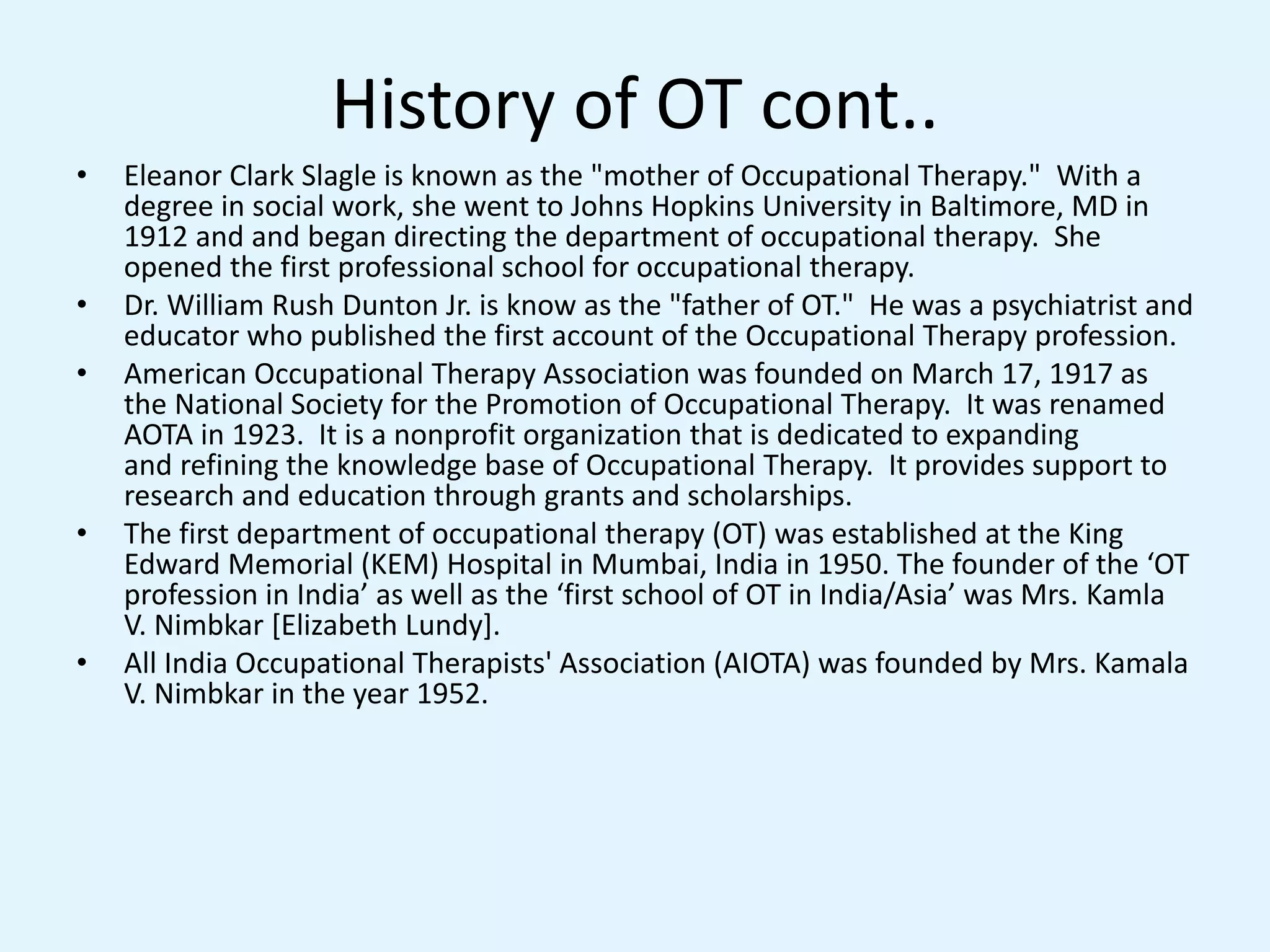 History of OT cont..

• Eleanor Clark Slagle is known as the "mother of Occupational Therapy." With a degree in social work, she went to Johns Hopkins University in Baltimore, MD in 1912 and and began directing the department of occupational therapy. She opened the first professional school for occupational therapy.

• Dr. William Rush Dunton Jr. is know as the "father of OT." He was a psychiatrist and educator who published the first account of the Occupational Therapy profession.

• American Occupational Therapy Association was founded on March 17, 1917 as the National Society for the Promotion of Occupational Therapy. It was renamed AOTA in 1923. It is a nonprofit organization that is dedicated to expanding and refining the knowledge base of Occupational Therapy. It provides support to research and education through grants and scholarships.

• The first department of occupational therapy (OT) was established at the King Edward Memorial (KEM) Hospital in Mumbai, India in 1950. The founder of the ‘OT profession in India’ as well as the ‘first school of OT in India/Asia’ was Mrs. Kamla V. Nimbkar [Elizabeth Lundy].

• All India Occupational Therapists' Association (AIOTA) was founded by Mrs. Kamala V. Nimbkar in the year 1952.